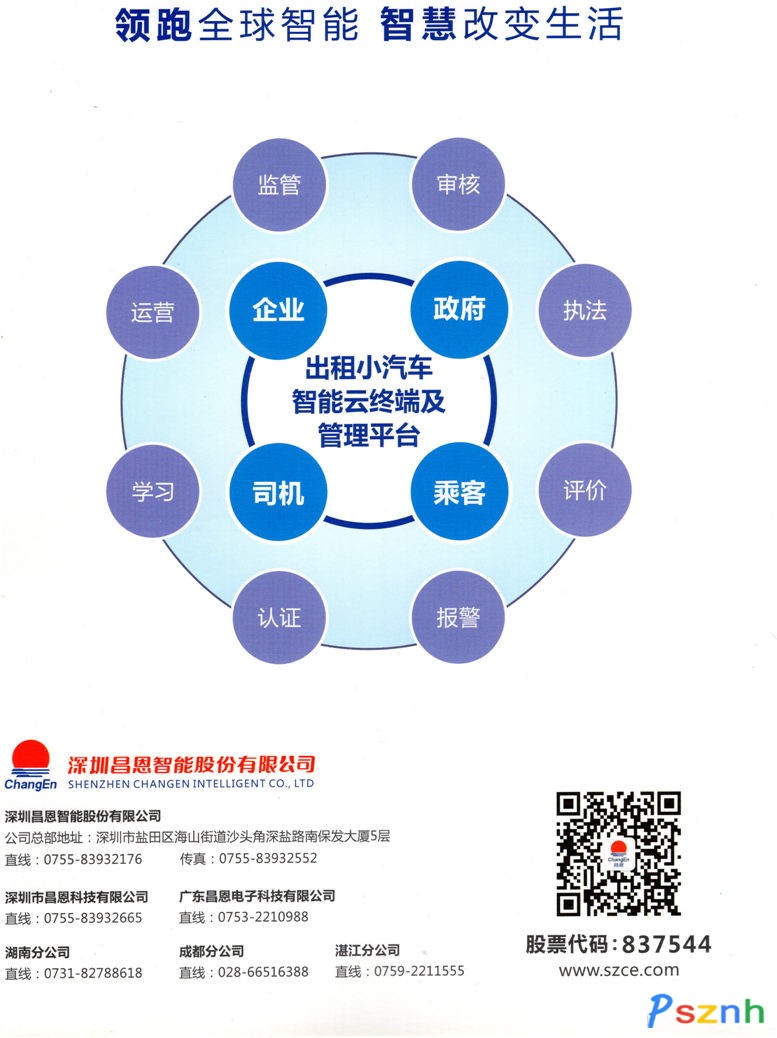 领跑全球智能 智慧改变生活

监管

审核

运营

企业

政府

执法

出租小汽车
智能云终端及
管理平台

学习

司机

乘客

评价

认证

报警

ChangEn
深圳昌恩智能股份有限公司
SHENZHEN CHANGEN INTELLIGENT CO., LTD

深圳昌恩智能股份有限公司
公司总部地址：深圳市盐田区海山街道沙头角深盐路南保发大厦5层
直线：0755-83932176 传真：0755-83932552

深圳市昌恩科技有限公司
直线：0755-83932665

广东昌恩电子科技有限公司
直线：0753-2210988

湖南分公司
直线：0731-82788618

成都分公司
直线：028-66516388

湛江分公司
直线：0759-2211555

股票代码：837544
www.szce.com

Psznh